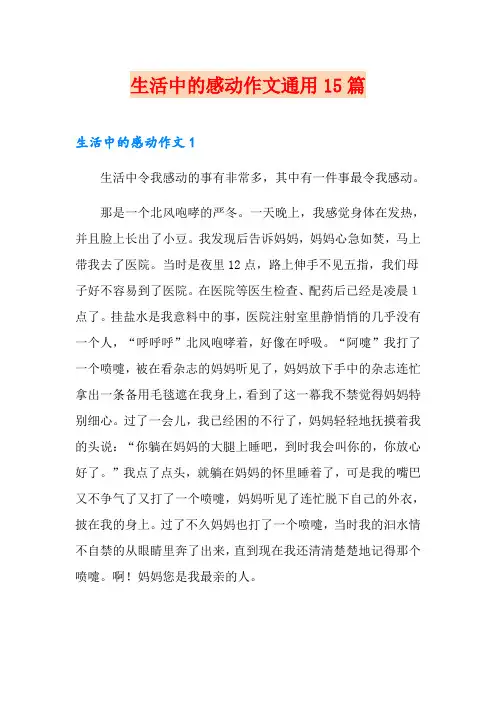 生活中的感动作文通用 15 篇

生活中的感动作文 1

生活中令我感动的事有非常多，其中有一件事最令我感动。

那是一个北风咆哮的严冬。一天晚上，我感觉身体在发热，并且脸上长出了小豆。我发现后告诉妈妈，妈妈心急如焚，马上带我去了医院。当时是夜里 12 点，路上伸手不见五指，我们母子好不容易到了医院。在医院等医生检查、配药后已经是凌晨 1 点了。挂盐水是我意料中的事，医院注射室里静悄悄的几乎没有一个人，“呼呼呼”北风咆哮着，好像在呼吸。“阿嚏”我打了一个喷嚏，被在看杂志的妈妈听见了，妈妈放下手中的杂志连忙拿出一条备用毛毯遮在我身上，看到了这一幕我不禁觉得妈妈特别细心。过了一会儿，我已经困的不行了，妈妈轻轻地抚摸着我的头说：“你躺在妈妈的大腿上睡吧，到时我会叫你的，你放心好了。”我点了点头，就躺在妈妈的怀里睡着了，可是我的嘴巴又不争气了又打了一个喷嚏，妈妈听见了连忙脱下自己的外衣，披在我的身上。过了不久妈妈也打了一个喷嚏，当时我的泪水情不自禁的从眼睛里奔了出来，直到现在我还清清楚楚地记得那个喷嚏。啊！妈妈您是我最亲的人。